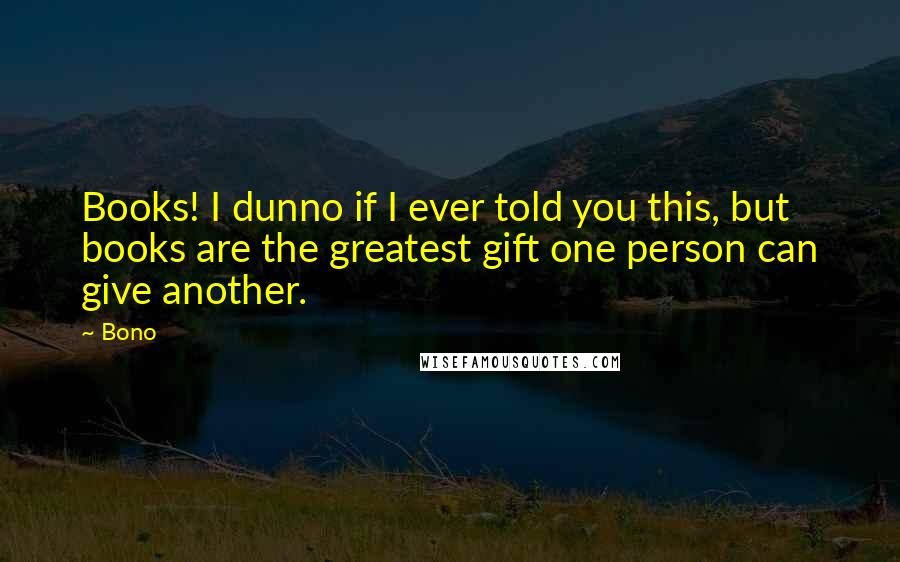 Books! I dunno if I ever told you this, but books are the greatest gift one person can give another.

~ Bono

WISEFAMOUSQUOTES.COM